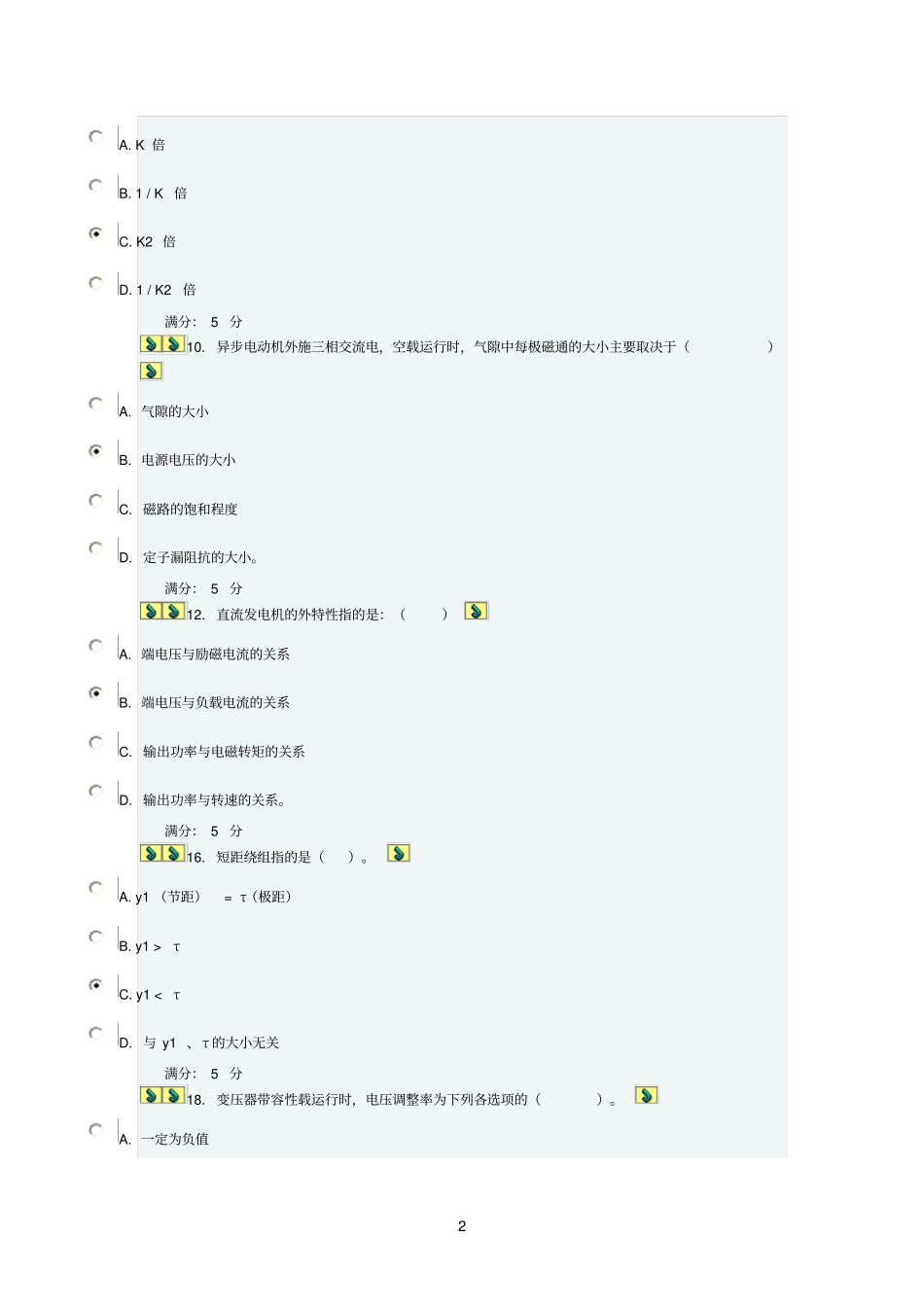 A. K 倍

B. 1 / K 倍

C. K2 倍

D. 1 / K2 倍

满分： 5 分

10. 异步电动机外施三相交流电，空载运行时，气隙中每极磁通的大小主要取决于（ ）

A. 气隙的大小

B. 电源电压的大小

C. 磁路的饱和程度

D. 定子漏阻抗的大小。

满分： 5 分

12. 直流发电机的外特性指的是：（ ）

A. 端电压与励磁电流的关系

B. 端电压与负载电流的关系

C. 输出功率与电磁转矩的关系

D. 输出功率与转速的关系。

满分： 5 分

16. 短距绕组指的是（ ）。

A. y1 （节距） = τ（极距）

B. y1 > τ

C. y1 < τ

D. 与 y1 、τ的大小无关

满分： 5 分

18. 变压器带容性载运行时，电压调整率为下列各选项的（ ）。

A. 一定为负值

2